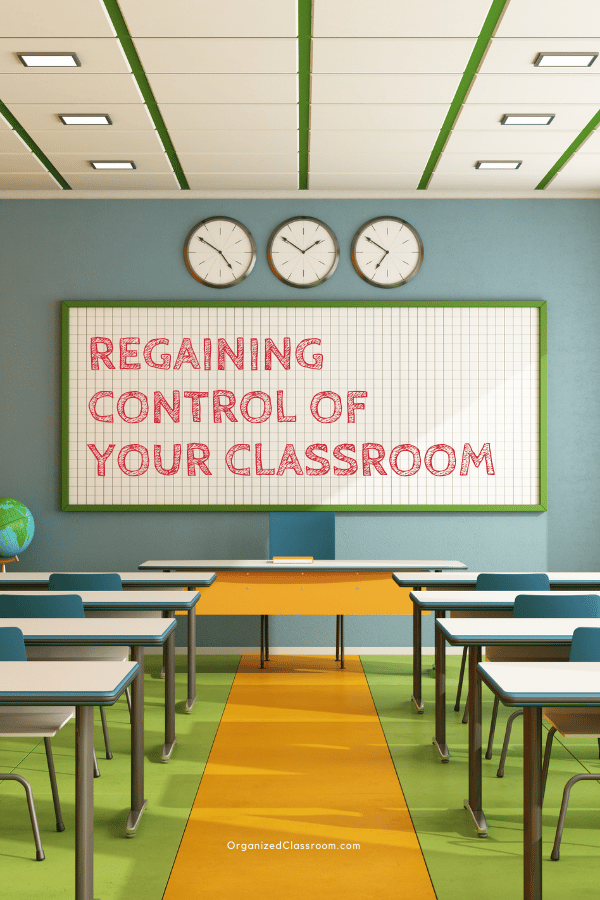 REGAINING CONTROL OF YOUR CLASSROOM

OrganizedClassroom.com